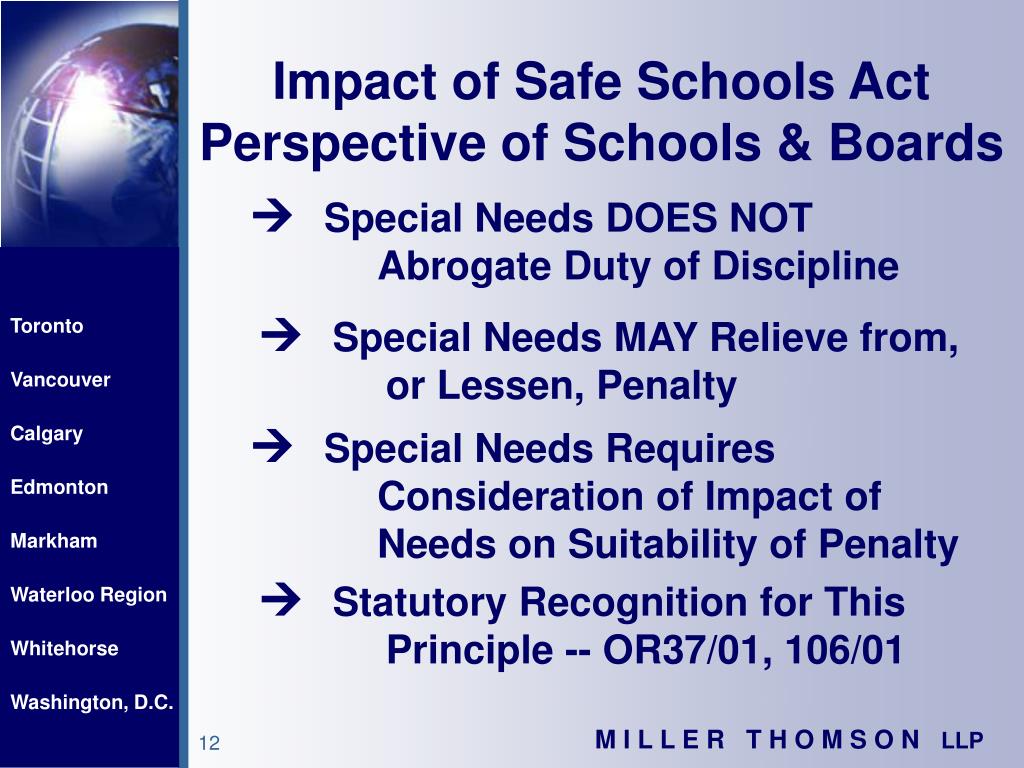 Toronto

Vancouver

Calgary

Edmonton

Markham

Waterloo Region

Whitehorse

Washington, D.C.

Impact of Safe Schools Act
Perspective of Schools & Boards

→ Special Needs DOES NOT Abrogate Duty of Discipline

→ Special Needs MAY Relieve from, or Lessen, Penalty

→ Special Needs Requires Consideration of Impact of Needs on Suitability of Penalty

→ Statutory Recognition for This Principle -- OR37/01, 106/01

12

MILLER THOMSON LLP